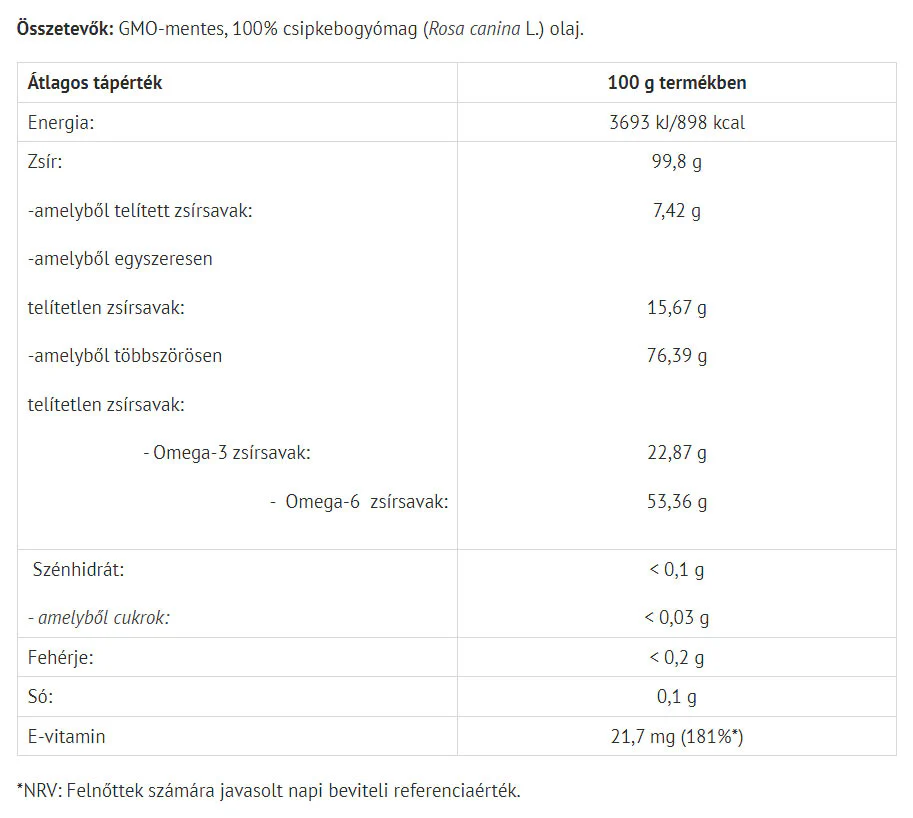 Összetevők: GMO-mentes, 100% csipkebogyómag (Rosa canina L.) olaj.

| Átlagos tápérték | 100 g termékben |
|---|---|
| Energia: | 3693 kJ/898 kcal |
| Zsír: | 99,8 g |
| -amelyből telített zsírsavak: | 7,42 g |
| -amelyből egyszeresen telítetlen zsírsavak: | 15,67 g |
| -amelyből többszörösen telítetlen zsírsavak: | 76,39 g |
| - Omega-3 zsírsavak: | 22,87 g |
| - Omega-6 zsírsavak: | 53,36 g |
| Szénhidrát: | < 0,1 g |
| - amelyből cukrok: | < 0,03 g |
| Fehérje: | < 0,2 g |
| Só: | 0,1 g |
| E-vitamin | 21,7 mg (181%*) |

*NRV: Felnőttek számára javasolt napi beviteli referenciaérték.